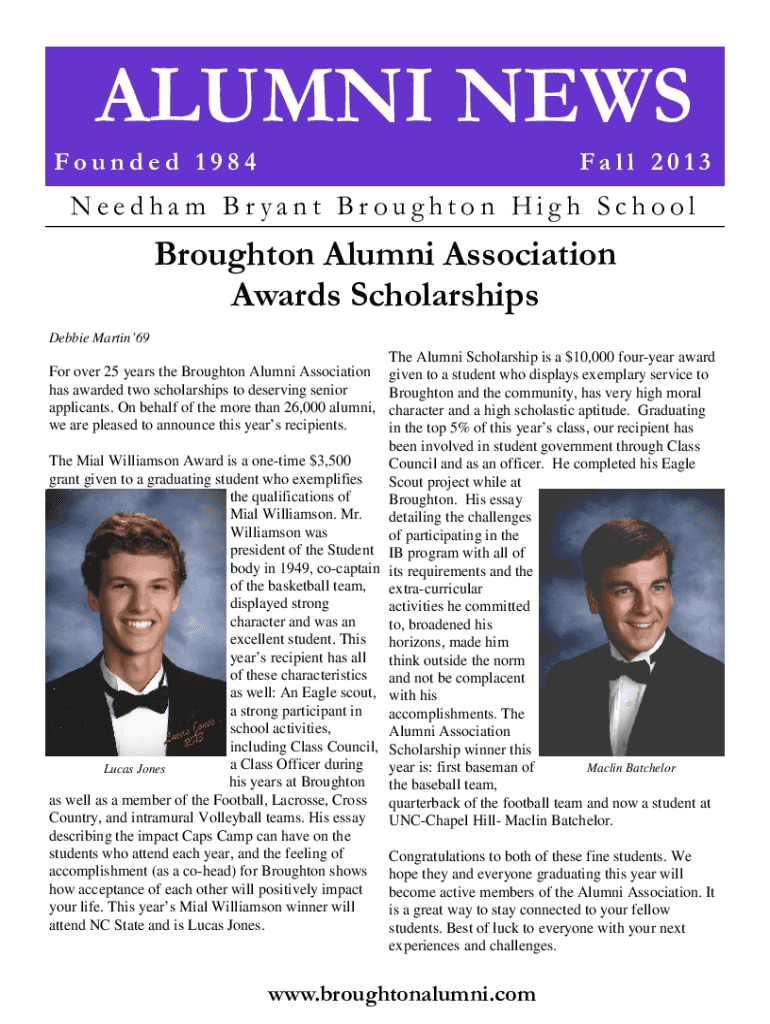 ALUMNI NEWS

Founded 1984

Fall 2013

Needham Bryant Broughton High School

Broughton Alumni Association Awards Scholarships

Debbie Martin'69

For over 25 years the Broughton Alumni Association has awarded two scholarships to deserving senior applicants. On behalf of the more than 26,000 alumni, we are pleased to announce this year's recipients.

The Mial Williamson Award is a one-time $3,500 grant given to a graduating student who exemplifies the qualifications of Mial Williamson. Mr. Williamson was president of the Student body in 1949, co-captain of the basketball team, displayed strong character and was an excellent student. This year's recipient has all of these characteristics as well: An Eagle scout, a strong participant in school activities, including Class Council, a Class Officer during his years at Broughton as well as a member of the Football, Lacrosse, Cross Country, and intramural Volleyball teams. His essay describing the impact Caps Camp can have on the students who attend each year, and the feeling of accomplishment (as a co-head) for Broughton shows how acceptance of each other will positively impact your life. This year's Mial Williamson winner will attend NC State and is Lucas Jones.

Lucas Jones 2013

Lucas Jones

The Alumni Scholarship is a $10,000 four-year award given to a student who displays exemplary service to Broughton and the community, has very high moral character and a high scholastic aptitude. Graduating in the top 5% of this year's class, our recipient has been involved in student government through Class Council and as an officer. He completed his Eagle Scout project while at Broughton. His essay detailing the challenges of participating in the IB program with all of its requirements and the extra-curricular activities he committed to, broadened his horizons, made him think outside the norm and not be complacent with his accomplishments. The Alumni Association Scholarship winner this year is: first baseman of the baseball team, quarterback of the football team and now a student at UNC-Chapel Hill- Maclin Batchelor.

Maclin Batchelor

Congratulations to both of these fine students. We hope they and everyone graduating this year will become active members of the Alumni Association. It is a great way to stay connected to your fellow students. Best of luck to everyone with your next experiences and challenges.

www.broughtonalumni.com